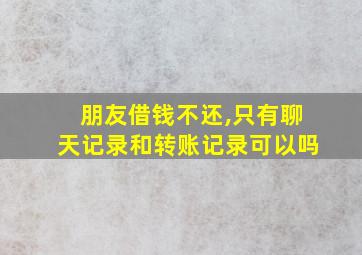 朋友借钱不还,只有聊天记录和转账记录可以吗